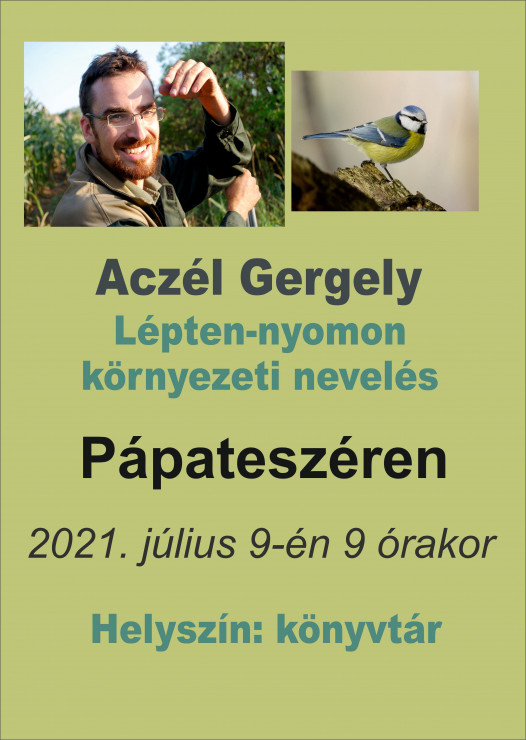 Aczél Gergely
Lépten-nyomon
környezeti nevelés

Pápateszéren

2021. július 9-én 9 órakor

Helyszín: könyvtár